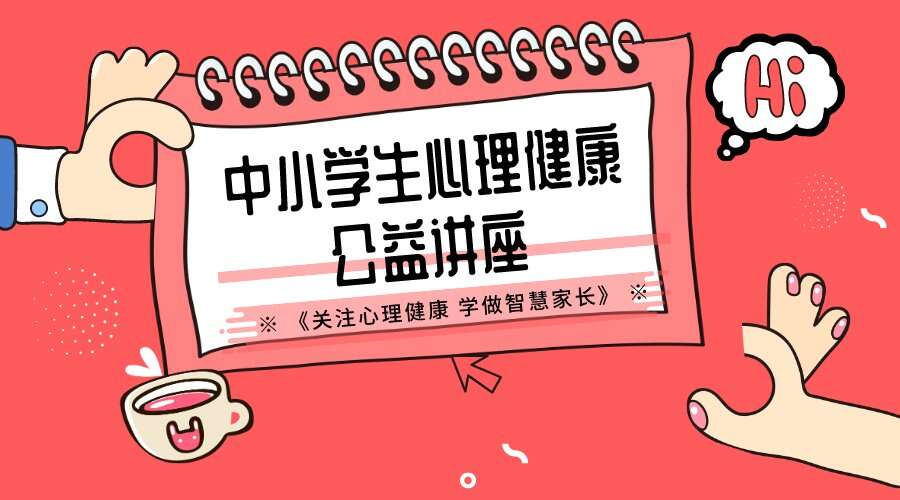 Hi

中小学生心理健康
公益讲座

※ 《关注心理健康 学做智慧家长》 ※